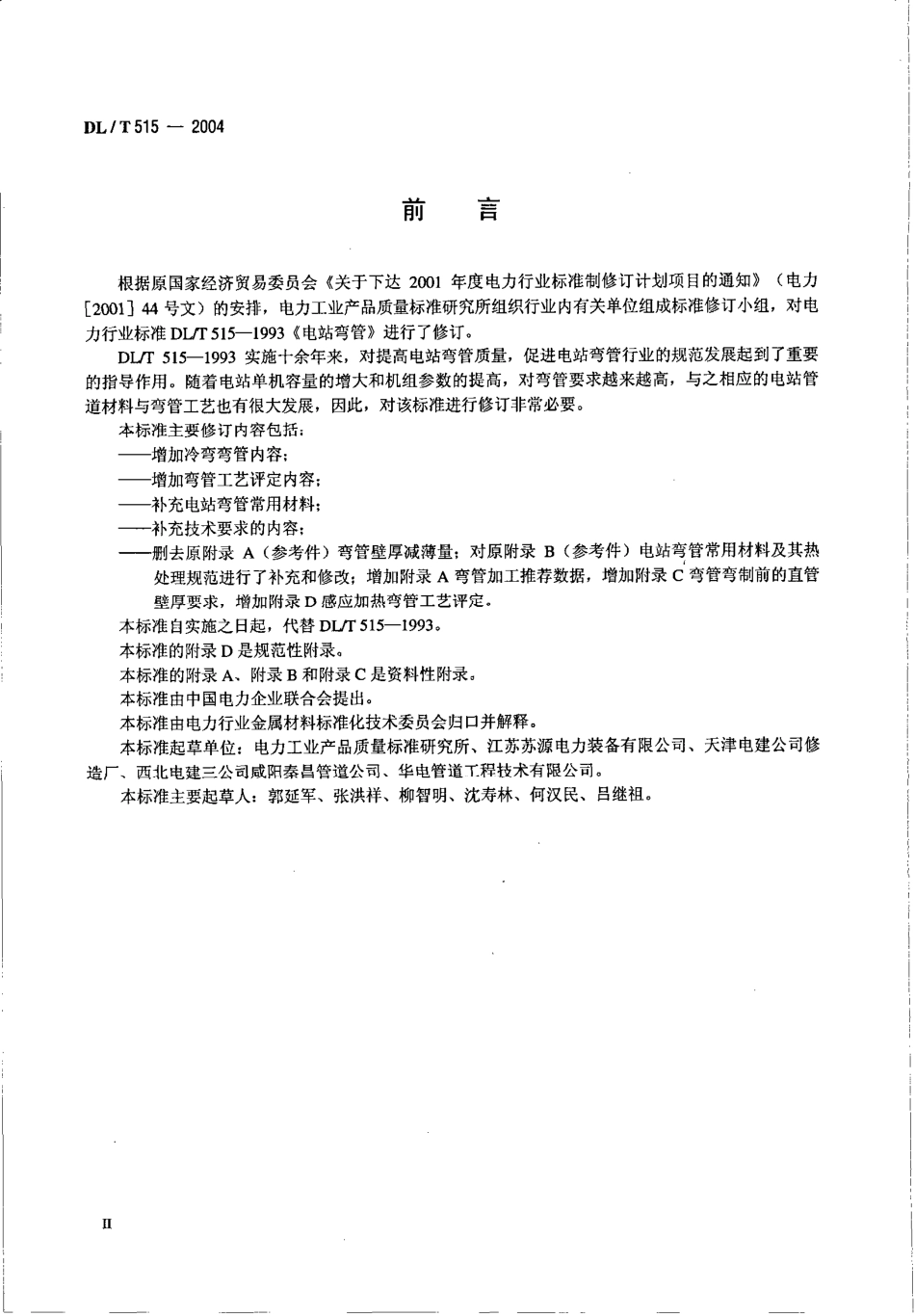 DL / T 515 — 2004

前　言

根据原国家经济贸易委员会《关于下达 2001 年度电力行业标准制修订计划项目的通知》（电力［2001］44 号文）的安排，电力工业产品质量标准研究所组织行业内有关单位组成标准修订小组，对电力行业标准 DL/T 515—1993《电站弯管》进行了修订。

DL/T 515—1993 实施十余年来，对提高电站弯管质量，促进电站弯管行业的规范发展起到了重要的指导作用。随着电站单机容量的增大和机组参数的提高，对弯管要求越来越高，与之相应的电站管道材料与弯管工艺也有很大发展，因此，对该标准进行修订非常必要。

本标准主要修订内容包括：

——增加冷弯弯管内容；

——增加弯管工艺评定内容；

——补充电站弯管常用材料；

——补充技术要求的内容；

——删去原附录 A（参考件）弯管壁厚减薄量；对原附录 B（参考件）电站弯管常用材料及其热处理规范进行了补充和修改；增加附录 A 弯管加工推荐数据，增加附录 C 弯管弯制前的直管壁厚要求，增加附录 D 感应加热弯管工艺评定。

本标准自实施之日起，代替 DL/T 515—1993。

本标准的附录 D 是规范性附录。

本标准的附录 A、附录 B 和附录 C 是资料性附录。

本标准由中国电力企业联合会提出。

本标准由电力行业金属材料标准化技术委员会归口并解释。

本标准起草单位：电力工业产品质量标准研究所、江苏苏源电力装备有限公司、天津电建公司修造厂、西北电建三公司咸阳秦昌管道公司、华电管道工程技术有限公司。

本标准主要起草人：郭延军、张洪祥、柳智明、沈寿林、何汉民、吕继祖。

II